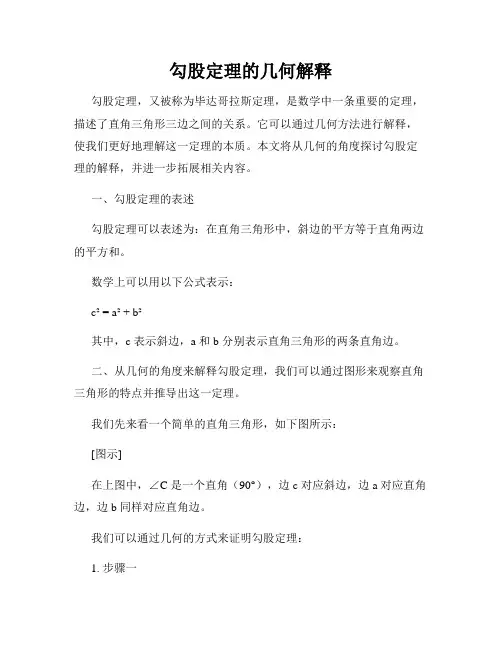 勾股定理的几何解释

勾股定理，又被称为毕达哥拉斯定理，是数学中一条重要的定理，描述了直角三角形三边之间的关系。它可以通过几何方法进行解释，使我们更好地理解这一定理的本质。本文将从几何的角度探讨勾股定理的解释，并进一步拓展相关内容。

一、勾股定理的表述

勾股定理可以表述为：在直角三角形中，斜边的平方等于直角两边的平方和。

数学上可以用以下公式表示：

$c^2 = a^2 + b^2$

其中，c 表示斜边，a 和 b 分别表示直角三角形的两条直角边。

二、从几何的角度来解释勾股定理，我们可以通过图形来观察直角三角形的特点并推导出这一定理。

我们先来看一个简单的直角三角形，如下图所示：

[图示]

在上图中，∠C 是一个直角（90°），边 c 对应斜边，边 a 对应直角边，边 b 同样对应直角边。

我们可以通过几何的方式来证明勾股定理：

1. 步骤一